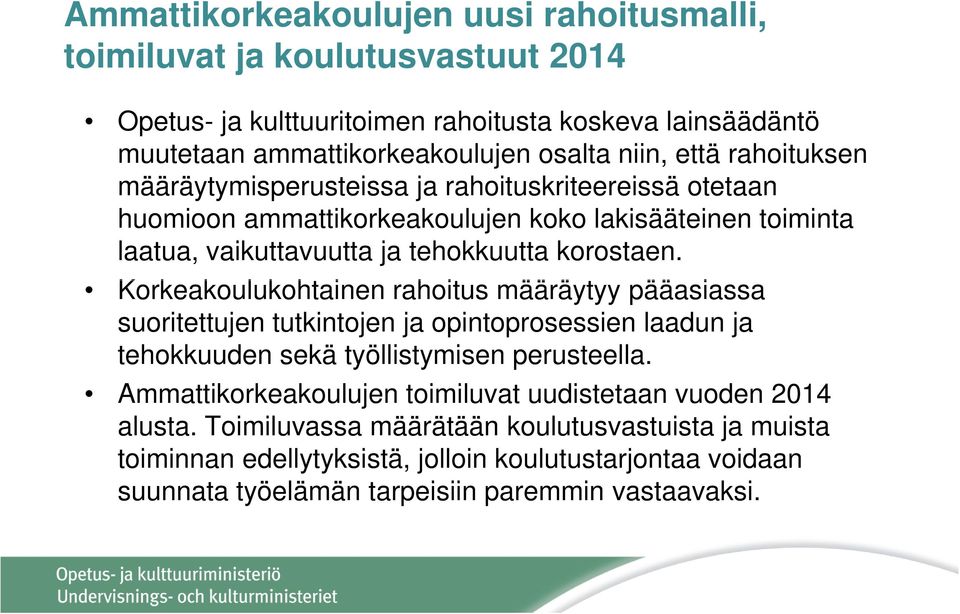 Ammattikorkeakoulujen uusi rahoitusmalli, toimiluvat ja koulutusvastuut 2014

• Opetus- ja kulttuuritoimen rahoitusta koskeva lainsäädäntö muutetaan ammattikorkeakoulujen osalta niin, että rahoituksen määräytymisperusteissa ja rahoituskriteereissä otetaan huomioon ammattikorkeakoulujen koko lakisääteinen toiminta laatua, vaikuttavuutta ja tehokkuutta korostaen.

• Korkeakoulukohtainen rahoitus määräytyy pääasiassa suoritettujen tutkintojen ja opintoprosessien laadun ja tehokkuuden sekä työllistymisen perusteella.

• Ammattikorkeakoulujen toimiluvat uudistetaan vuoden 2014 alusta. Toimiluvassa määrätään koulutusvastuista ja muista toiminnan edellytyksistä, jolloin koulutustarjontaa voidaan suunnata työelämän tarpeisiin paremmin vastaavaksi.

Opetus- ja kulttuuriministeriö
Undervisnings- och kulturministeriet